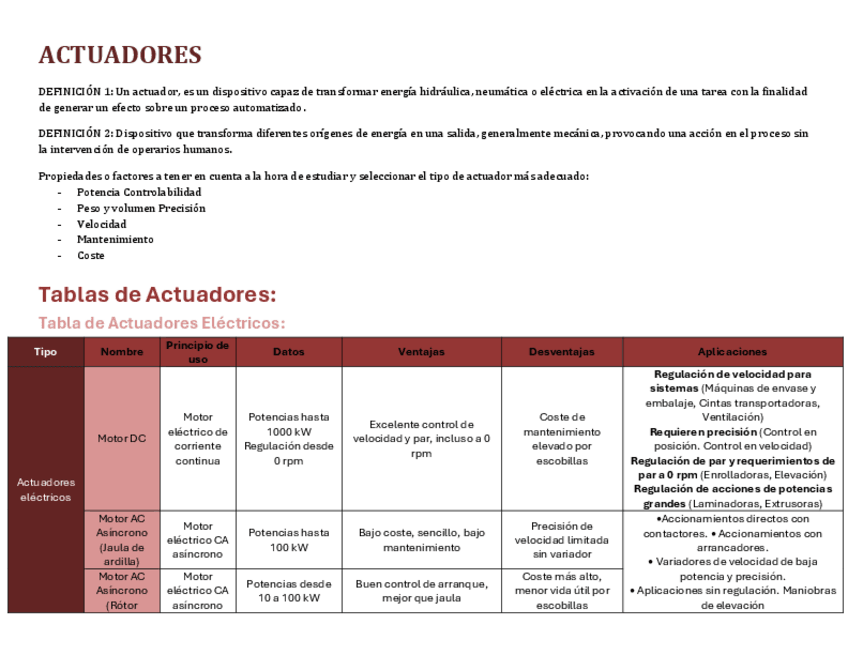 ACTUADORES

DEFINICIÓN 1: Un actuador, es un dispositivo capaz de transformar energía hidráulica, neumática o eléctrica en la activación de una tarea con la finalidad de generar un efecto sobre un proceso automatizado.

DEFINICIÓN 2: Dispositivo que transforma diferentes orígenes de energía en una salida, generalmente mecánica, provocando una acción en el proceso sin la intervención de operarios humanos.

Propiedades o factores a tener en cuenta a la hora de estudiar y seleccionar el tipo de actuador más adecuado:
- Potencia Controlabilidad
- Peso y volumen Precisión
- Velocidad
- Mantenimiento
- Coste

Tablas de Actuadores:

Tabla de Actuadores Eléctricos:

| Tipo | Nombre | Principio de uso | Datos | Ventajas | Desventajas | Aplicaciones |
|---|---|---|---|---|---|---|
| Actuadores eléctricos | Motor DC | Motor eléctrico de corriente continua | Potencias hasta 1000 kW Regulación desde 0 rpm | Excelente control de velocidad y par, incluso a 0 rpm | Coste de mantenimiento elevado por escobillas | Regulación de velocidad para sistemas (Máquinas de envase y embalaje, Cintas transportadoras, Ventilación) Requieren precisión (Control en posición. Control en velocidad) Regulación de par y requerimientos de par a 0 rpm (Enrolladoras, Elevación) Regulación de acciones de potencias grandes (Laminadoras, Extrusoras) |
| | Motor AC Asíncrono (Jaula de ardilla) | Motor eléctrico CA asíncrono | Potencias hasta 100 kW | Bajo coste, sencillo, bajo mantenimiento | Precisión de velocidad limitada sin variador | •Accionamientos directos con contactores. • Accionamientos con arrancadores. • Variadores de velocidad de baja potencia y precisión. • Aplicaciones sin regulación. Maniobras de elevación |
| | Motor AC Asíncrono (Rótor | Motor eléctrico CA asíncrono | Potencias desde 10 a 100 kW | Buen control de arranque, mejor que jaula | Coste más alto, menor vida útil por escobillas | |